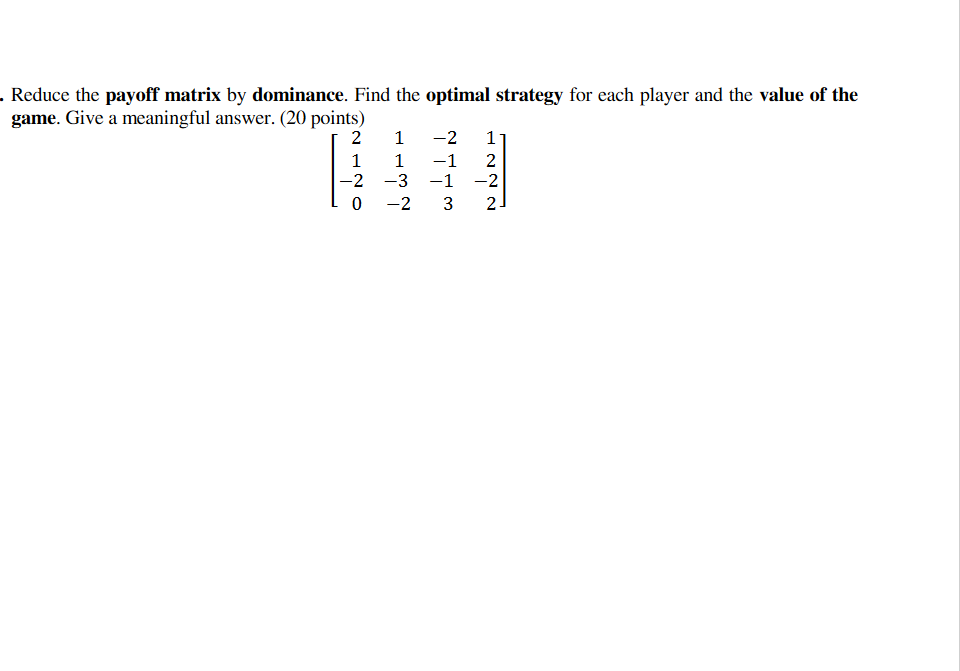 . Reduce the payoff matrix by dominance. Find the optimal strategy for each player and the value of the game. Give a meaningful answer. (20 points)

$\begin{bmatrix} 2 & 1 & -2 & 1 \\ 1 & 1 & -1 & 2 \\ -2 & -3 & -1 & -2 \\ 0 & -2 & 3 & 2 \end{bmatrix}$